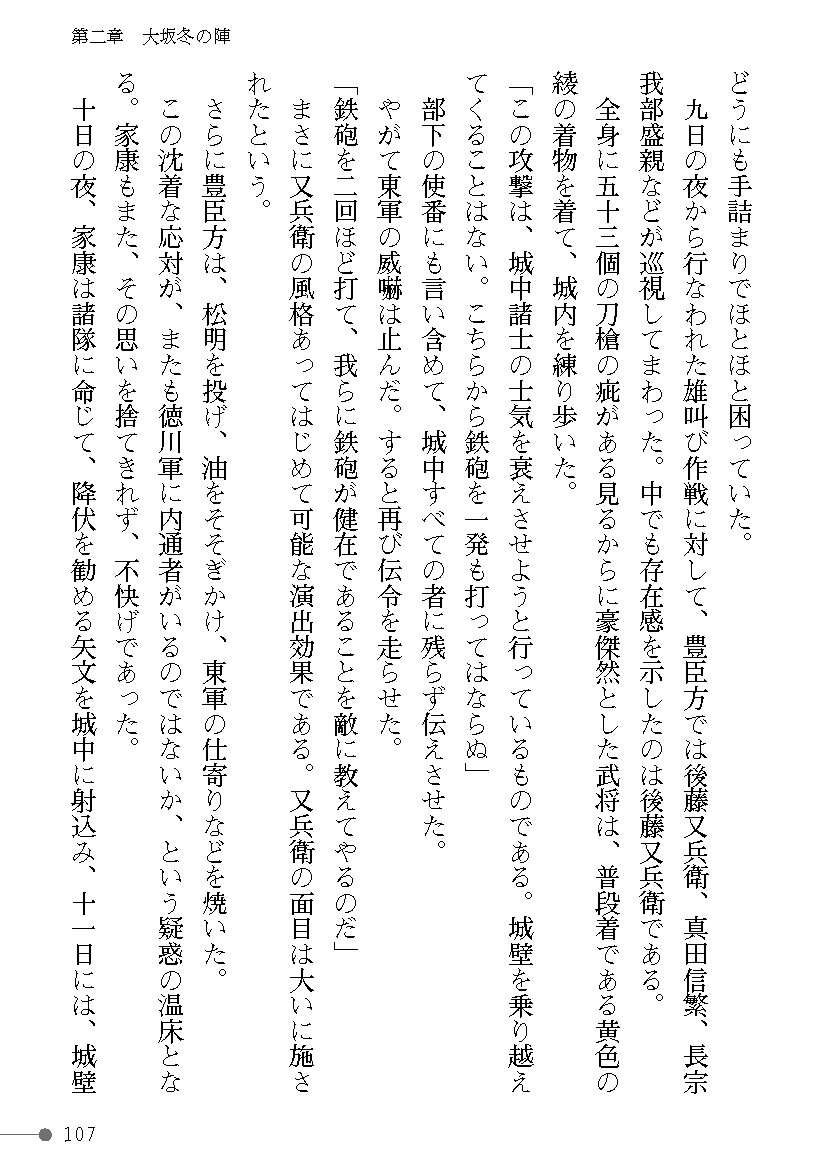 第二章　大坂冬の陣

どうにも手詰まりでほとほと困っていた。

九日の夜から行なわれた雄叫び作戦に対して、豊臣方では後藤又兵衛、真田信繁、長宗我部盛親などが巡視してまわった。中でも存在感を示したのは後藤又兵衛である。

全身に五十三個の刀槍の疵がある見るからに豪傑然とした武将は、普段着である黄色の綾の着物を着て、城内を練り歩いた。

「この攻撃は、城中諸士の士気を衰えさせようと行っているものである。城壁を乗り越えてくることはない。こちらから鉄砲を一発も打ってはならぬ」

部下の使番にも言い含めて、城中すべての者に残らず伝えさせた。

やがて東軍の威嚇は止んだ。すると再び伝令を走らせた。

「鉄砲を二回ほど打て、我らに鉄砲が健在であることを敵に教えてやるのだ」

まさに又兵衛の風格あってはじめて可能な演出効果である。又兵衛の面目は大いに施されたという。

さらに豊臣方は、松明を投げ、油をそそぎかけ、東軍の仕寄りなどを焼いた。

この沈着な応対が、またも徳川軍に内通者がいるのではないか、という疑惑の温床となる。家康もまた、その思いを捨てきれず、不快げであった。

十日の夜、家康は諸隊に命じて、降伏を勧める矢文を城中に射込み、十一日には、城壁

107